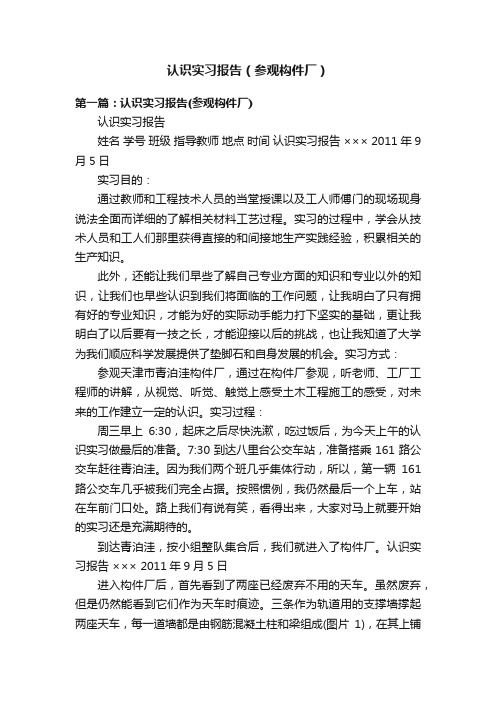 认识实习报告（参观构件厂）

第一篇：认识实习报告(参观构件厂)

认识实习报告

姓名 学号 班级 指导教师 地点 时间 认识实习报告 ××× 2011 年 9 月 5 日

实习目的：

通过教师和工程技术人员的当堂授课以及工人师傅门的现场现身说法全面而详细的了解相关材料工艺过程。实习的过程中，学会从技术人员和工人们那里获得直接的和间接地生产实践经验，积累相关的生产知识。

此外，还能让我们早些了解自己专业方面的知识和专业以外的知识，让我们也早些认识到我们将面临的工作问题，让我明白了只有拥有好的专业知识，才能为好的实际动手能力打下坚实的基础，更让我明白了以后要有一技之长，才能迎接以后的挑战，也让我知道了大学为我们顺应科学发展提供了垫脚石和自身发展的机会。实习方式：

参观天津市青泊洼构件厂，通过在构件厂参观，听老师、工厂工程师的讲解，从视觉、听觉、触觉上感受土木工程施工的感受，对未来的工作建立一定的认识。实习过程：

周三早上 6:30，起床之后尽快洗漱，吃过饭后，为今天上午的认识实习做最后的准备。7:30 到达八里台公交车站，准备搭乘 161 路公交车赶往青泊洼。因为我们两个班几乎集体行动，所以，第一辆 161 路公交车几乎被我们完全占据。按照惯例，我仍然最后一个上车，站在车前门口处。路上我们有说有笑，看得出来，大家对马上就要开始的实习还是充满期待的。

到达青泊洼，按小组整队集合后，我们就进入了构件厂。认识实习报告 ××× 2011 年 9 月 5 日

进入构件厂后，首先看到了两座已经废弃不用的天车。虽然废弃，但是仍然能看到它们作为天车时痕迹。三条作为轨道用的支撑墙撑起两座天车，每一道墙都是由钢筋混凝土柱和梁组成(图片 1)，在其上铺